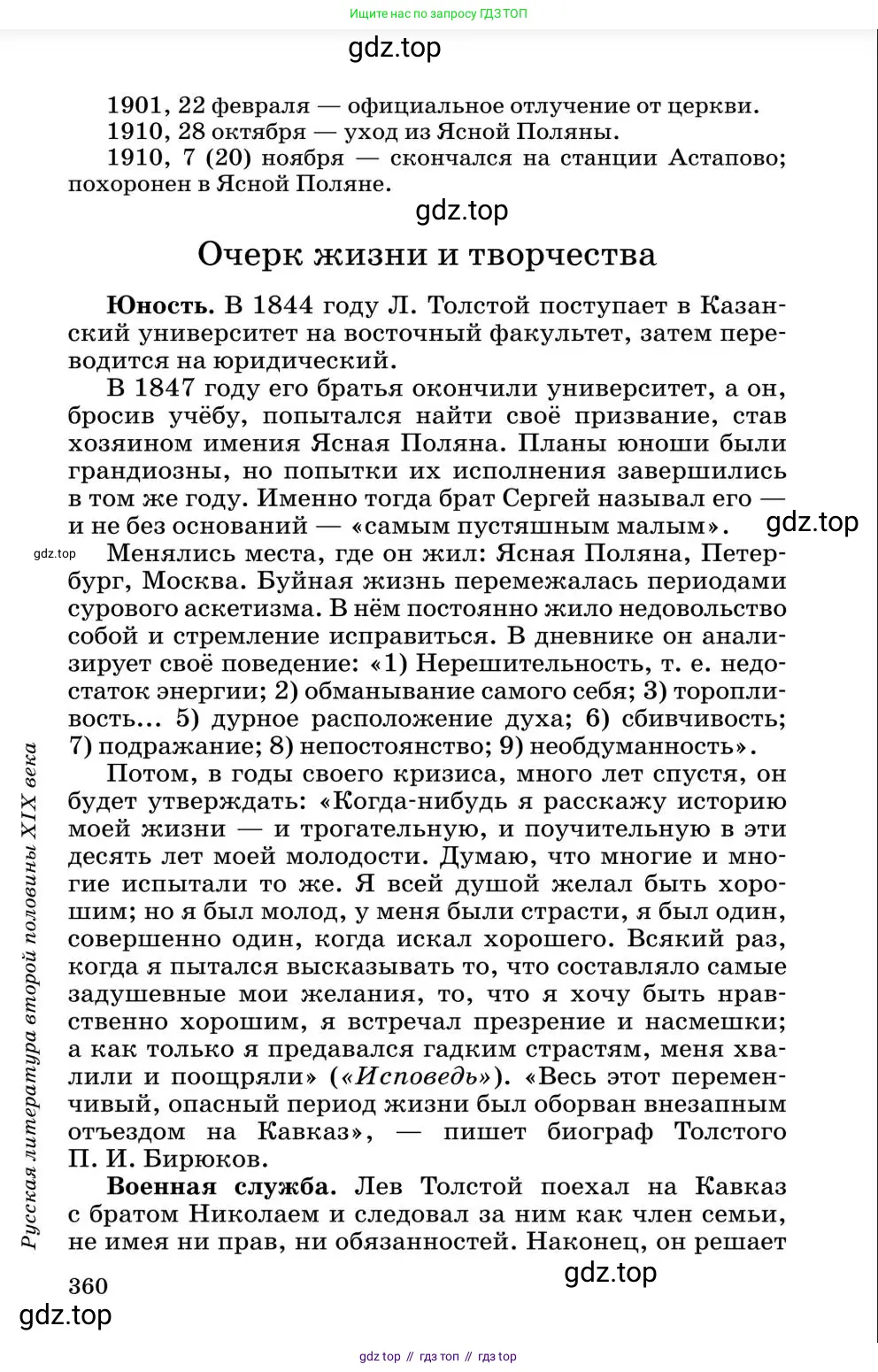 Ищите нас по запросу ГДЗ ТОП

gdz.top

1901, 22 февраля — официальное отлучение от церкви.
1910, 28 октября — уход из Ясной Поляны.
1910, 7 (20) ноября — скончался на станции Астапово; похоронен в Ясной Поляне.

gdz.top

Очерк жизни и творчества

Юность. В 1844 году Л. Толстой поступает в Казанский университет на восточный факультет, затем переводится на юридический.

В 1847 году его братья окончили университет, а он, бросив учёбу, попытался найти своё призвание, став хозяином имения Ясная Поляна. Планы юноши были грандиозны, но попытки их исполнения завершились в том же году. Именно тогда брат Сергей называл его — и не без оснований — «самым пустяшным малым».

gdz.top

gdz.top

Менялись места, где он жил: Ясная Поляна, Петербург, Москва. Буйная жизнь перемежалась периодами сурового аскетизма. В нём постоянно жило недовольство собой и стремление исправиться. В дневнике он анализирует своё поведение: «1) Нерешительность, т. е. недостаток энергии; 2) обманывание самого себя; 3) торопливость... 5) дурное расположение духа; 6) сбивчивость; 7) подражание; 8) непостоянство; 9) необдуманность».

Потом, в годы своего кризиса, много лет спустя, он будет утверждать: «Когда-нибудь я расскажу историю моей жизни — и трогательную, и поучительную в эти десять лет моей молодости. Думаю, что многие и многие испытали то же. Я всей душой желал быть хорошим; но я был молод, у меня были страсти, я был один, совершенно один, когда искал хорошего. Всякий раз, когда я пытался высказывать то, что составляло самые задушевные мои желания, то, что я хочу быть нравственно хорошим, я встречал презрение и насмешки; а как только я предавался гадким страстям, меня хвалили и поощряли» («Исповедь»). «Весь этот переменчивый, опасный период жизни был оборван внезапным отъездом на Кавказ», — пишет биограф Толстого П. И. Бирюков.

Военная служба. Лев Толстой поехал на Кавказ с братом Николаем и следовал за ним как член семьи, не имея ни прав, ни обязанностей. Наконец, он решает

Русская литература второй половины XIX века

360

gdz.top

gdz.top

gdz top // гдз топ // гдз top